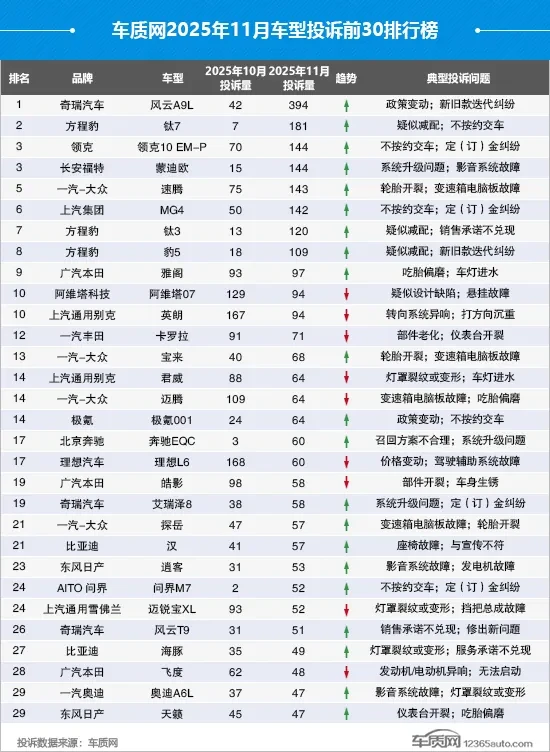 车质网2025年11月车型投诉前30排行榜

| 排名 | 品牌 | 车型 | 2025年10月投诉量 | 2025年11月投诉量 | 趋势 | 典型投诉问题 |
|---|---|---|---|---|---|---|
| 1 | 奇瑞汽车 | 风云A9L | 42 | 394 | ↑ | 政策变动；新旧款迭代纠纷 |
| 2 | 方程豹 | 钛7 | 7 | 181 | ↑ | 疑似减配；不按约交车 |
| 3 | 领克 | 领克10 EM-P | 70 | 144 | ↑ | 不按约交车；定（订）金纠纷 |
| 3 | 长安福特 | 蒙迪欧 | 15 | 144 | ↑ | 系统升级问题；影音系统故障 |
| 5 | 一汽-大众 | 速腾 | 75 | 143 | ↑ | 轮胎开裂；变速箱电脑板故障 |
| 6 | 上汽集团 | MG4 | 50 | 142 | ↑ | 不按约交车；定（订）金纠纷 |
| 7 | 方程豹 | 钛3 | 13 | 120 | ↑ | 疑似减配；销售承诺不兑现 |
| 8 | 方程豹 | 豹5 | 18 | 109 | ↑ | 疑似减配；新旧款迭代纠纷 |
| 9 | 广汽本田 | 雅阁 | 93 | 97 | ↑ | 吃胎偏磨；车灯进水 |
| 10 | 阿维塔科技 | 阿维塔07 | 129 | 94 | ↓ | 疑似设计缺陷；悬挂故障 |
| 10 | 上汽通用别克 | 英朗 | 167 | 94 | ↓ | 转向系统异响；打方向沉重 |
| 12 | 一汽丰田 | 卡罗拉 | 91 | 71 | ↓ | 部件老化；仪表台开裂 |
| 13 | 一汽-大众 | 宝来 | 40 | 68 | ↑ | 轮胎开裂；变速箱电脑板故障 |
| 14 | 上汽通用别克 | 君威 | 88 | 64 | ↓ | 灯罩裂纹或变形；车灯进水 |
| 14 | 一汽-大众 | 迈腾 | 109 | 64 | ↓ | 变速箱电脑板故障；吃胎偏磨 |
| 14 | 极氪 | 极氪001 | 24 | 64 | ↑ | 政策变动；不按约交车 |
| 17 | 北京奔驰 | 奔驰EQC | 3 | 60 | ↑ | 召回方案不合理；系统升级问题 |
| 17 | 理想汽车 | 理想L6 | 168 | 60 | ↓ | 价格变动；驾驶辅助系统故障 |
| 19 | 广汽本田 | 皓影 | 98 | 58 | ↓ | 部件开裂；车身生锈 |
| 19 | 奇瑞汽车 | 艾瑞泽8 | 38 | 58 | ↑ | 系统升级问题；定（订）金纠纷 |
| 21 | 一汽-大众 | 探岳 | 47 | 57 | ↑ | 变速箱电脑板故障；轮胎开裂 |
| 21 | 比亚迪 | 汉 | 41 | 57 | ↑ | 座椅故障；与宣传不符 |
| 23 | 东风日产 | 逍客 | 31 | 53 | ↑ | 影音系统故障；发电机故障 |
| 24 | AITO 问界 | 问界M7 | 2 | 52 | ↑ | 不按约交车；定（订）金纠纷 |
| 24 | 上汽通用雪佛兰 | 迈锐宝XL | 93 | 52 | ↓ | 灯罩裂纹或变形；挡把总成故障 |
| 26 | 奇瑞汽车 | 风云T9 | 31 | 51 | ↑ | 销售承诺不兑现；修出新问题 |
| 27 | 比亚迪 | 海豚 | 35 | 49 | ↑ | 灯罩裂纹或变形；服务承诺不兑现 |
| 28 | 广汽本田 | 飞度 | 62 | 48 | ↓ | 发动机/电动机异响；无法启动 |
| 29 | 一汽奥迪 | 奥迪A6L | 37 | 47 | ↑ | 影音系统故障；灯罩裂纹或变形 |
| 29 | 东风日产 | 天籁 | 45 | 47 | ↑ | 仪表台开裂；吃胎偏磨 |

投诉数据来源：车质网

车质网 12365auto.com